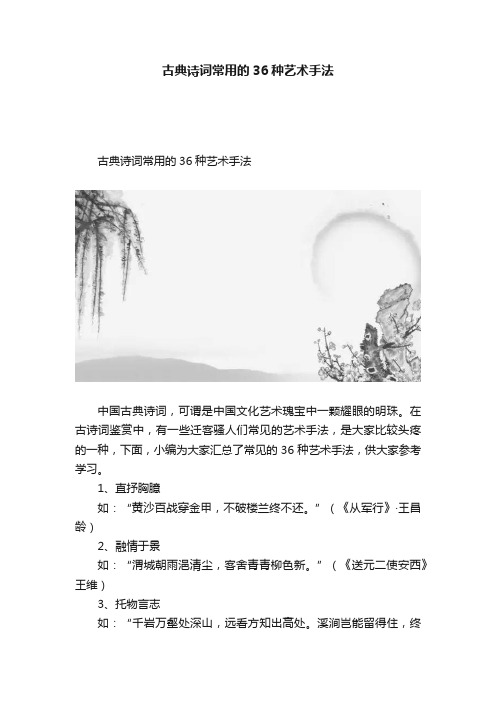 古典诗词常用的36种艺术手法

古典诗词常用的36种艺术手法

中国古典诗词，可谓是中国文化艺术瑰宝中一颗耀眼的明珠。在古诗词鉴赏中，有一些迁客骚人们常见的艺术手法，是大家比较头疼的一种，下面，小编为大家汇总了常见的36种艺术手法，供大家参考学习。

1、直抒胸臆

如：“黄沙百战穿金甲，不破楼兰终不还。”（《从军行》·王昌龄）

2、融情于景

如：“渭城朝雨浥清尘，客舍青青柳色新。”（《送元二使安西》王维）

3、托物言志

如：“千岩万壑处深山，远看方知出高处。溪涧岂能留得住，终